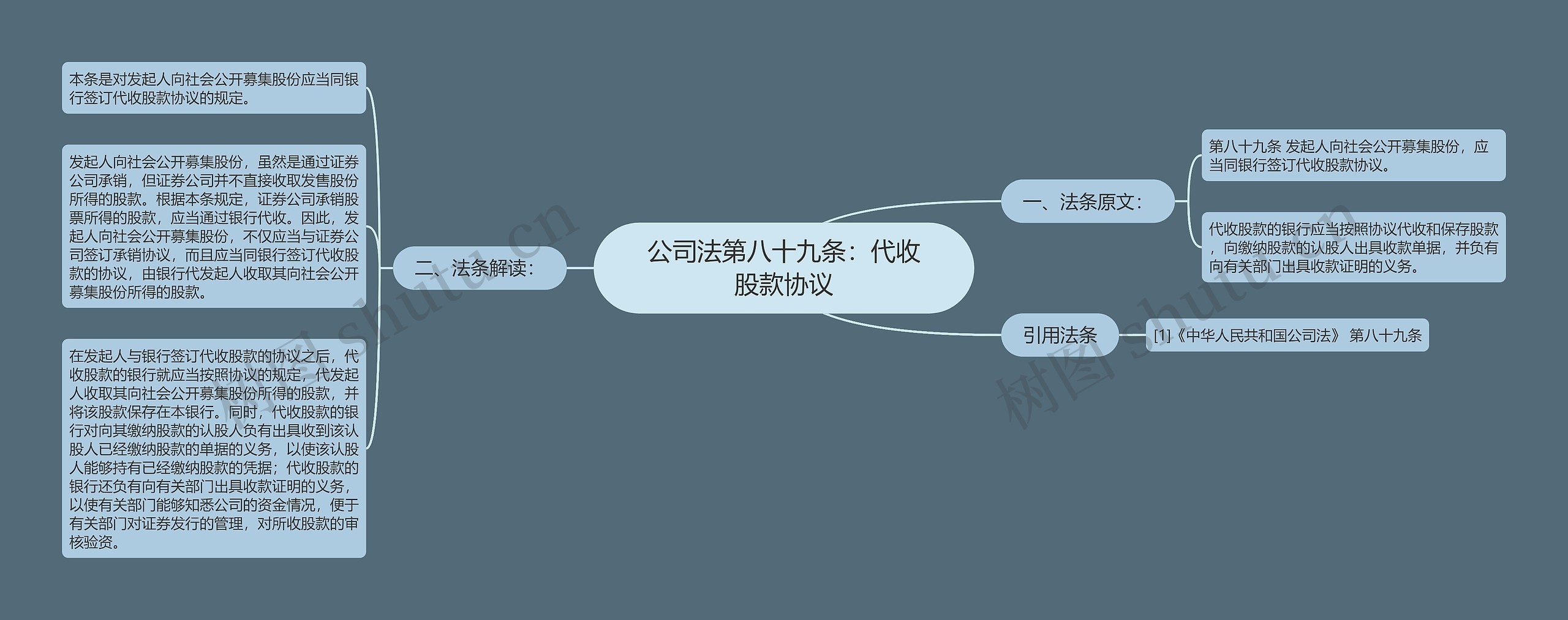 公司法第八十九条：代收股款协议

一、法条原文：

第八十九条 发起人向社会公开募集股份，应当同银行签订代收股款协议。

代收股款的银行应当按照协议代收和保存股款，向缴纳股款的认股人出具收款单据，并负有向有关部门出具收款证明的义务。

引用法条

[1]《中华人民共和国公司法》 第八十九条

二、法条解读：

本条是对发起人向社会公开募集股份应当同银行签订代收股款协议的规定。

发起人向社会公开募集股份，虽然是通过证券公司承销，但证券公司并不直接收取发售股份所得的股款。根据本条规定，证券公司承销股票所得的股款，应当通过银行代收。因此，发起人向社会公开募集股份，不仅应当与证券公司签订承销协议，而且应当同银行签订代收股款的协议，由银行代发起人收取其向社会公开募集股份所得的股款。

在发起人与银行签订代收股款的协议之后，代收股款的银行就应当按照协议的规定，代发起人收取其向社会公开募集股份所得的股款，并将该股款保存在本银行。同时，代收股款的银行对向其缴纳股款的认股人负有出具收到该认股人已经缴纳股款的单据的义务，以使该认股人能够持有已经缴纳股款的凭据；代收股款的银行还负有向有关部门出具收款证明的义务，以使有关部门能够知悉公司的资金情况，便于有关部门对证券发行的管理，对所收股款的审核验资。

树图 shutu.cn

树图 shutu.cn